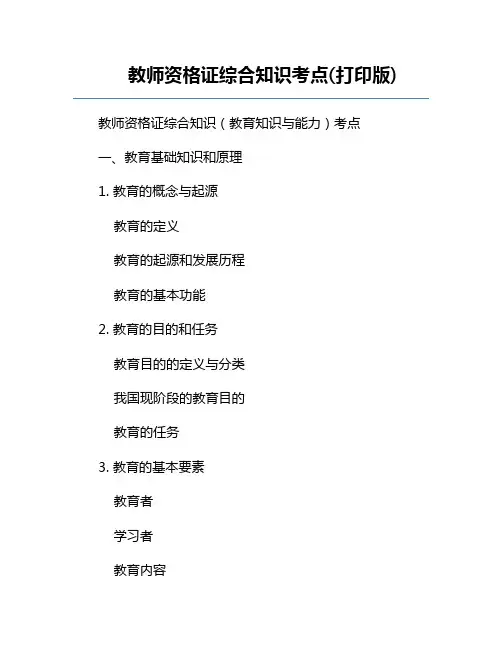 教师资格证综合知识考点(打印版)

教师资格证综合知识（教育知识与能力）考点

一、教育基础知识和原理

1. 教育的概念与起源

教育的定义

教育的起源和发展历程

教育的基本功能

2. 教育的目的和任务

教育目的的定义与分类

我国现阶段的教育目的

教育的任务

3. 教育的基本要素

教育者

学习者

教育内容